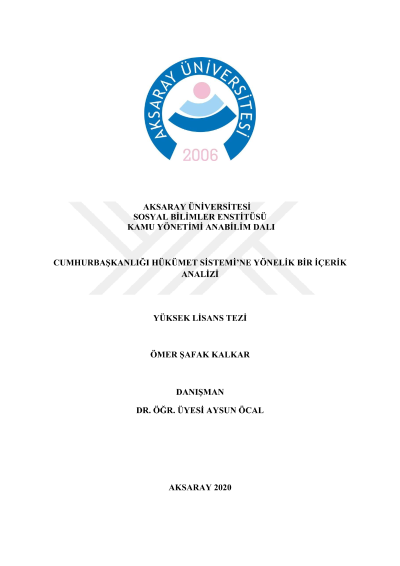 AKSARAY ÜNİVERSİTESİ
2006

AKSARAY ÜNİVERSİTESİ
SOSYAL BİLİMLER ENSTİTÜSÜ
KAMU YÖNETİMİ ANABİLİM DALI

CUMHURBAŞKANLIĞI HÜKÜMET SİSTEMİ'NE YÖNELİK BİR İÇERİK ANALİZİ

YÜKSEK LİSANS TEZİ

ÖMER ŞAFAK KALKAR

DANIŞMAN
DR. ÖĞR. ÜYESİ AYSUN ÖCAL

AKSARAY 2020